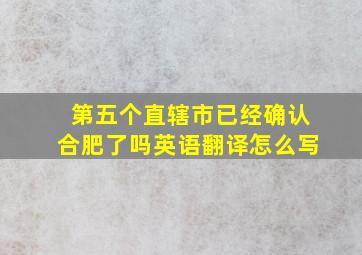 第五个直辖市已经确认合肥了吗英语翻译怎么写